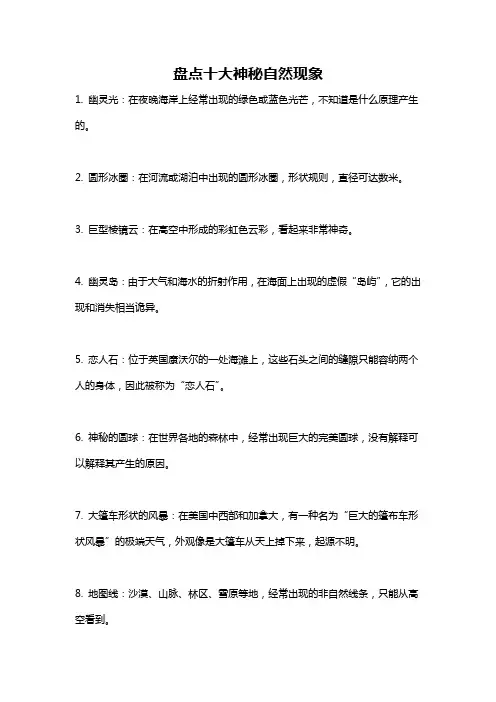 盘点十大神秘自然现象

1. 幽灵光：在夜晚海岸上经常出现的绿色或蓝色光芒，不知道是什么原理产生的。

2. 圆形冰圈：在河流或湖泊中出现的圆形冰圈，形状规则，直径可达数米。

3. 巨型棱镜云：在高空中形成的彩虹色云彩，看起来非常神奇。

4. 幽灵岛：由于大气和海水的折射作用，在海面上出现的虚假“岛屿”，它的出现和消失相当诡异。

5. 恋人石：位于英国康沃尔的一处海滩上，这些石头之间的缝隙只能容纳两个人的身体，因此被称为“恋人石”。

6. 神秘的圆球：在世界各地的森林中，经常出现巨大的完美圆球，没有解释可以解释其产生的原因。

7. 大篷车形状的风暴：在美国中西部和加拿大，有一种名为“巨大的篷布车形状风暴”的极端天气，外观像是大篷车从天上掉下来，起源不明。

8. 地图线：沙漠、山脉、林区、雪原等地，经常出现的非自然线条，只能从高空看到。